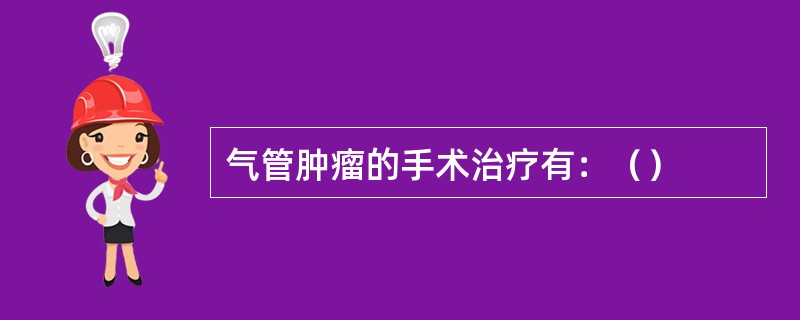 气管肿瘤的手术治疗有：（）